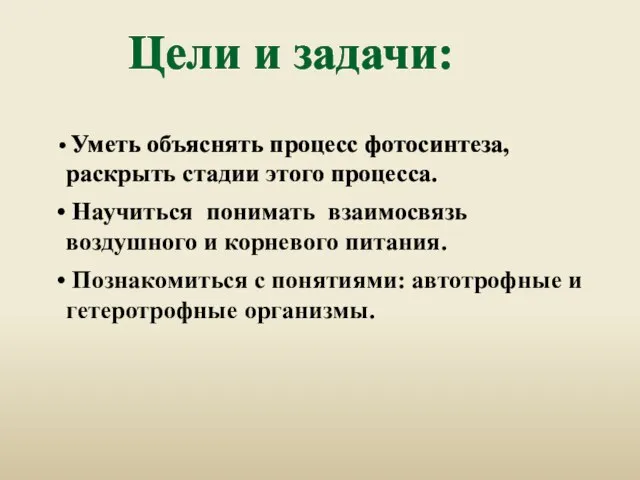 Цели и задачи:

• Уметь объяснять процесс фотосинтеза, раскрыть стадии этого процесса.

• Научиться понимать взаимосвязь воздушного и корневого питания.

• Познакомиться с понятиями: автотрофные и гетеротрофные организмы.